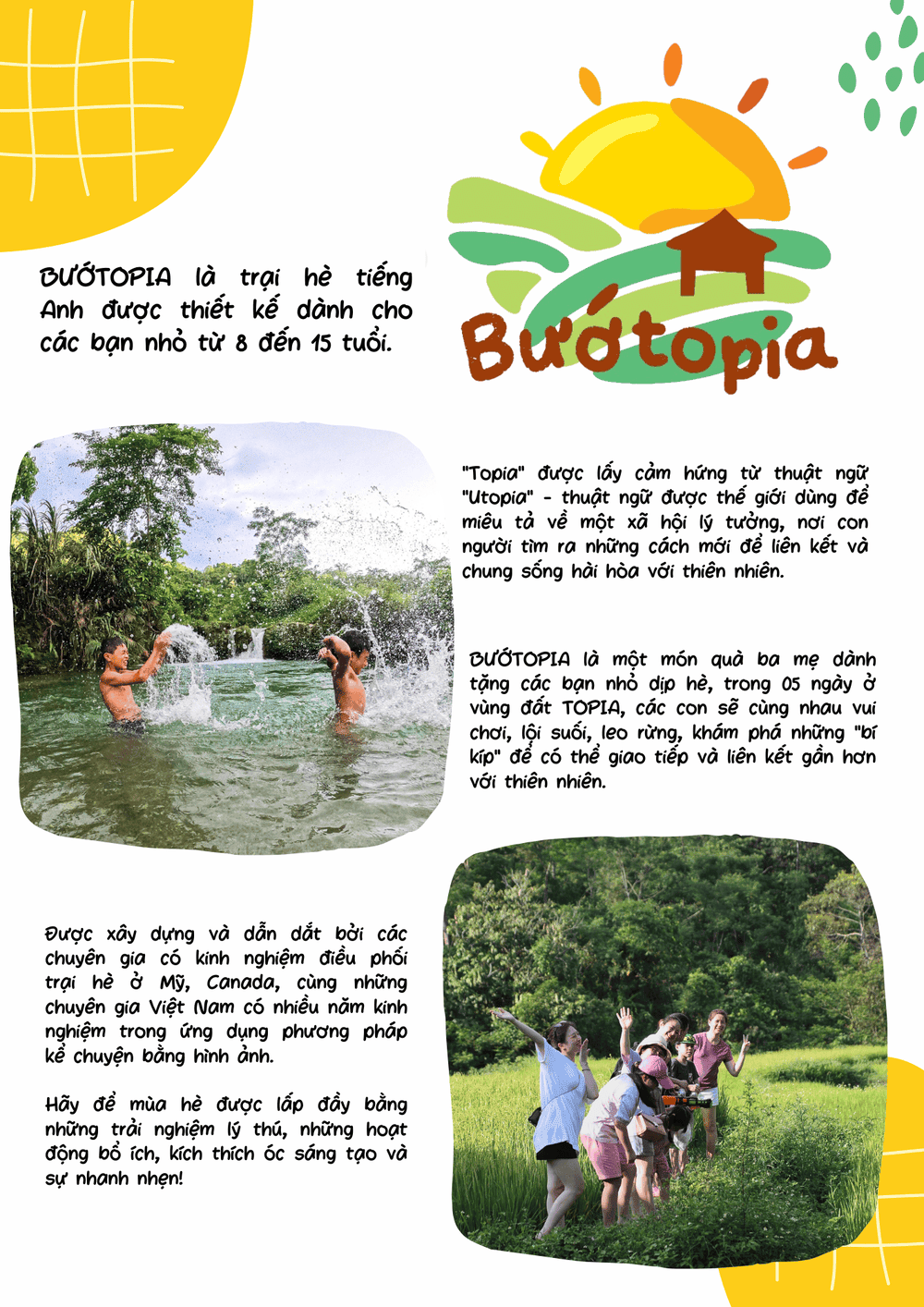 BƯỚTOPIA là trại hè tiếng Anh được thiết kế dành cho các bạn nhỏ từ 8 đến 15 tuổi.

Bướtopia

"Topia" được lấy cảm hứng từ thuật ngữ "Utopia" - thuật ngữ được thế giới dùng để miêu tả về một xã hội lý tưởng, nơi con người tìm ra những cách mới để liên kết và chung sống hài hòa với thiên nhiên.

BƯỚTOPIA là một món quà ba mẹ dành tặng các bạn nhỏ dịp hè, trong 05 ngày ở vùng đất TOPIA, các con sẽ cùng nhau vui chơi, lội suối, leo rừng, khám phá những "bí kíp" để có thể giao tiếp và liên kết gần hơn với thiên nhiên.

Được xây dựng và dẫn dắt bởi các chuyên gia có kinh nghiệm điều phối trại hè ở Mỹ, Canada, cùng những chuyên gia Việt Nam có nhiều năm kinh nghiệm trong ứng dụng phương pháp kể chuyện bằng hình ảnh.

Hãy để mùa hè được lấp đầy bằng những trải nghiệm lý thú, những hoạt động bổ ích, kích thích óc sáng tạo và sự nhanh nhẹn!